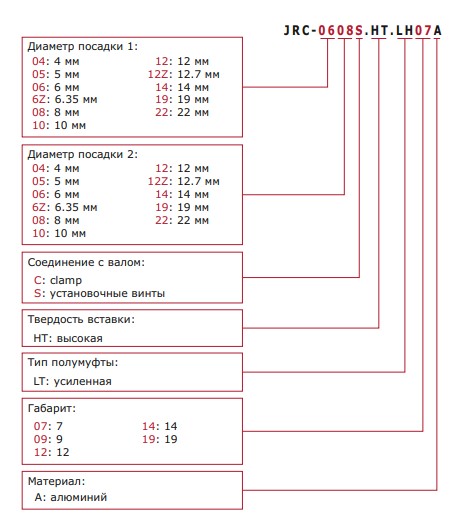 JRC-0608S.HT.LH07A

Диаметр посадки 1:
04: 4 мм
05: 5 мм
06: 6 мм
6Z: 6.35 мм
08: 8 мм
10: 10 мм
12: 12 мм
12Z: 12.7 мм
14: 14 мм
19: 19 мм
22: 22 мм

Диаметр посадки 2:
04: 4 мм
05: 5 мм
06: 6 мм
6Z: 6.35 мм
08: 8 мм
10: 10 мм
12: 12 мм
12Z: 12.7 мм
14: 14 мм
19: 19 мм
22: 22 мм

Соединение с валом:
C: clamp
S: установочные винты

Твердость вставки:
HT: высокая

Тип полумуфты:
LT: усиленная

Габарит:
07: 7
09: 9
12: 12
14: 14
19: 19

Материал:
A: алюминий